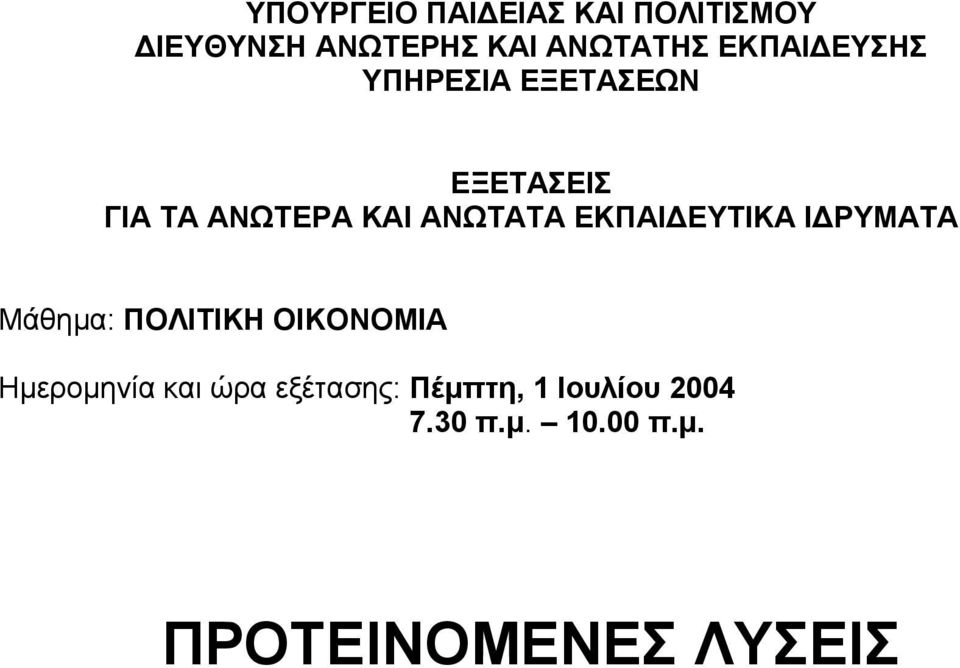 ΥΠΟΥΡΓΕΙΟ ΠΑΙΔΕΙΑΣ ΚΑΙ ΠΟΛΙΤΙΣΜΟΥ
ΔΙΕΥΘΥΝΣΗ ΑΝΩΤΕΡΗΣ ΚΑΙ ΑΝΩΤΑΤΗΣ ΕΚΠΑΙΔΕΥΣΗΣ
ΥΠΗΡΕΣΙΑ ΕΞΕΤΑΣΕΩΝ

ΕΞΕΤΑΣΕΙΣ
ΓΙΑ ΤΑ ΑΝΩΤΕΡΑ ΚΑΙ ΑΝΩΤΑΤΑ ΕΚΠΑΙΔΕΥΤΙΚΑ ΙΔΡΥΜΑΤΑ

Μάθημα: ΠΟΛΙΤΙΚΗ ΟΙΚΟΝΟΜΙΑ

Ημερομηνία και ώρα εξέτασης: Πέμπτη, 1 Ιουλίου 2004
7.30 π.μ. – 10.00 π.μ.

ΠΡΟΤΕΙΝΟΜΕΝΕΣ ΛΥΣΕΙΣ